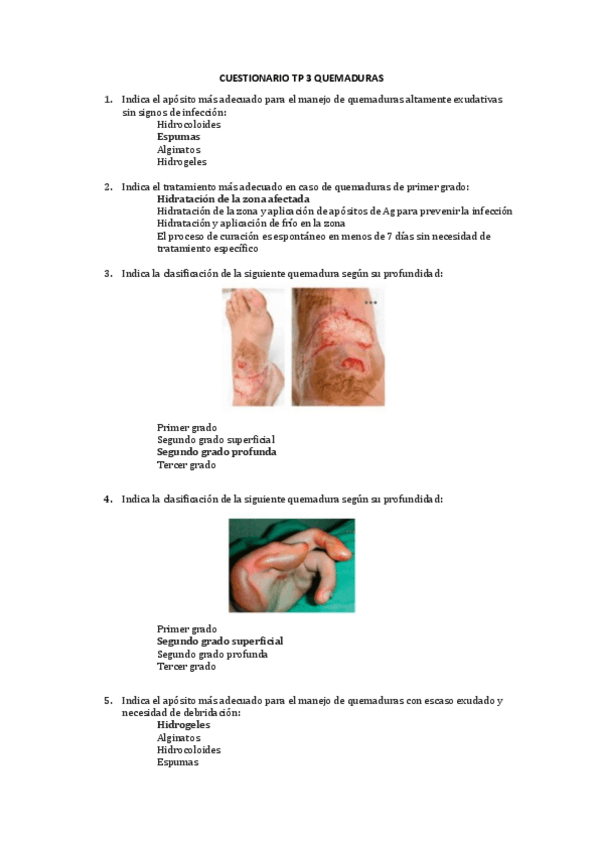 CUESTIONARIO TP 3 QUEMADURAS

1. Indica el apósito más adecuado para el manejo de quemaduras altamente exudativas sin signos de infección:
Hidrocoloides
Espumas
Alginatos
Hidrogeles

2. Indica el tratamiento más adecuado en caso de quemaduras de primer grado:
Hidratación de la zona afectada
Hidratación de la zona y aplicación de apósitos de Ag para prevenir la infección
Hidratación y aplicación de frío en la zona
El proceso de curación es espontáneo en menos de 7 días sin necesidad de tratamiento específico

3. Indica la clasificación de la siguiente quemadura según su profundidad:
Primer grado
Segundo grado superficial
Segundo grado profunda
Tercer grado

4. Indica la clasificación de la siguiente quemadura según su profundidad:
Primer grado
Segundo grado superficial
Segundo grado profunda
Tercer grado

5. Indica el apósito más adecuado para el manejo de quemaduras con escaso exudado y necesidad de debridación:
Hidrogeles
Alginatos
Hidrocoloides
Espumas